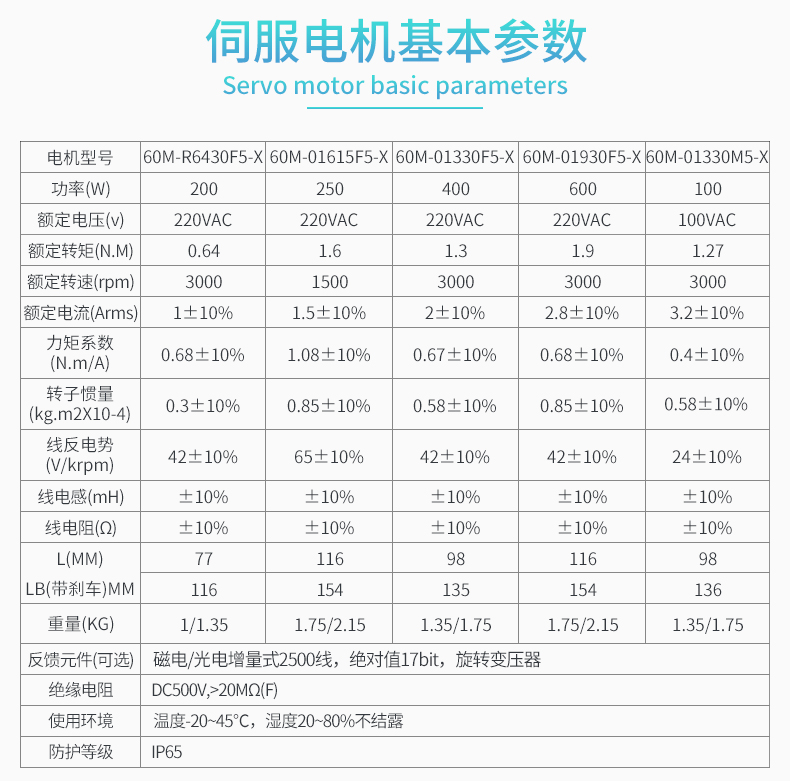 伺服电机基本参数

Servo motor basic parameters

| 电机型号 | 60M-R6430F5-X | 60M-01615F5-X | 60M-01330F5-X | 60M-01930F5-X | 60M-01330M5-X |
|---|---|---|---|---|---|
| 功率(W) | 200 | 250 | 400 | 600 | 100 |
| 额定电压(v) | 220VAC | 220VAC | 220VAC | 220VAC | 100VAC |
| 额定转矩(N.M) | 0.64 | 1.6 | 1.3 | 1.9 | 1.27 |
| 额定转速(rpm) | 3000 | 1500 | 3000 | 3000 | 3000 |
| 额定电流(Arms) | 1±10% | 1.5±10% | 2±10% | 2.8±10% | 3.2±10% |
| 力矩系数 (N.m/A) | 0.68±10% | 1.08±10% | 0.67±10% | 0.68±10% | 0.4±10% |
| 转子惯量 (kg.m2X10-4) | 0.3±10% | 0.85±10% | 0.58±10% | 0.85±10% | 0.58±10% |
| 线反电势 (V/krpm) | 42±10% | 65±10% | 42±10% | 42±10% | 24±10% |
| 线电感(mH) | ±10% | ±10% | ±10% | ±10% | ±10% |
| 线电阻(Ω) | ±10% | ±10% | ±10% | ±10% | ±10% |
| L(MM) | 77 | 116 | 98 | 116 | 98 |
| LB(带刹车)MM | 116 | 154 | 135 | 154 | 136 |
| 重量(KG) | 1/1.35 | 1.75/2.15 | 1.35/1.75 | 1.75/2.15 | 1.35/1.75 |
| 反馈元件(可选) | 磁电/光电增量式2500线，绝对值17bit，旋转变压器 | | | | |
| 绝缘电阻 | DC500V,>20MΩ(F) | | | | |
| 使用环境 | 温度-20~45°C，湿度20~80%不结露 | | | | |
| 防护等级 | IP65 | | | | |